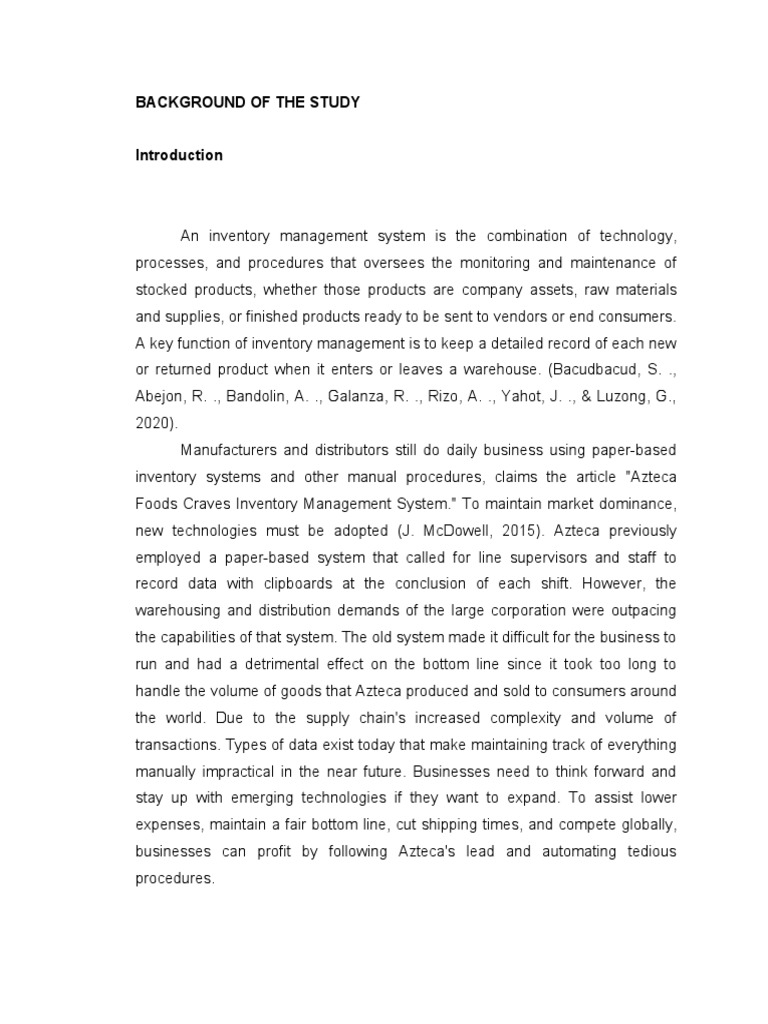 BACKGROUND OF THE STUDY

Introduction

An inventory management system is the combination of technology, processes, and procedures that oversees the monitoring and maintenance of stocked products, whether those products are company assets, raw materials and supplies, or finished products ready to be sent to vendors or end consumers. A key function of inventory management is to keep a detailed record of each new or returned product when it enters or leaves a warehouse. (Bacudbacud, S. ., Abejon, R. ., Bandolin, A. ., Galanza, R. ., Rizo, A. ., Yahot, J. ., & Luzong, G., 2020).

Manufacturers and distributors still do daily business using paper-based inventory systems and other manual procedures, claims the article "Azteca Foods Craves Inventory Management System." To maintain market dominance, new technologies must be adopted (J. McDowell, 2015). Azteca previously employed a paper-based system that called for line supervisors and staff to record data with clipboards at the conclusion of each shift. However, the warehousing and distribution demands of the large corporation were outpacing the capabilities of that system. The old system made it difficult for the business to run and had a detrimental effect on the bottom line since it took too long to handle the volume of goods that Azteca produced and sold to consumers around the world. Due to the supply chain's increased complexity and volume of transactions. Types of data exist today that make maintaining track of everything manually impractical in the near future. Businesses need to think forward and stay up with emerging technologies if they want to expand. To assist lower expenses, maintain a fair bottom line, cut shipping times, and compete globally, businesses can profit by following Azteca's lead and automating tedious procedures.